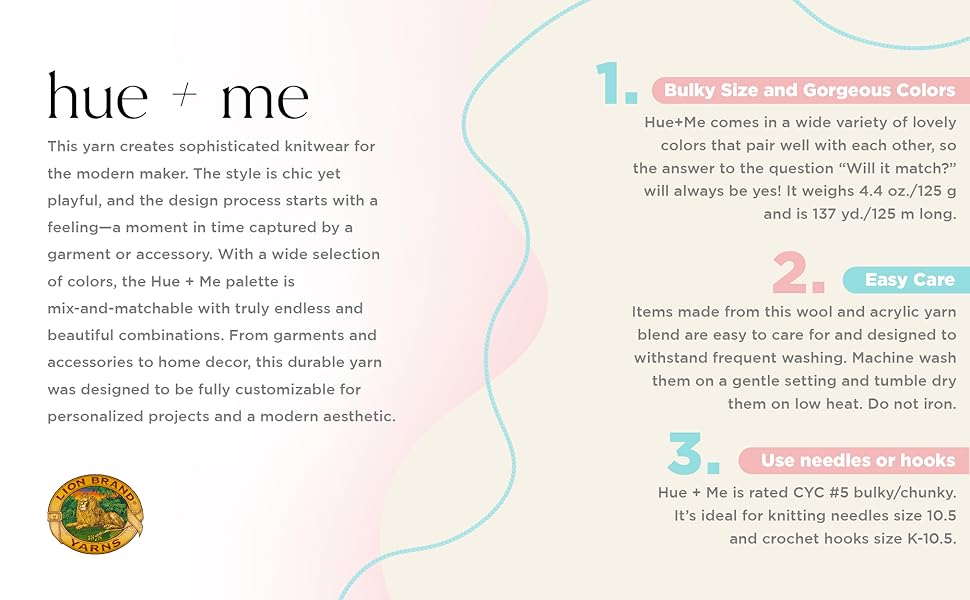 hue + me

This yarn creates sophisticated knitwear for the modern maker. The style is chic yet playful, and the design process starts with a feeling—a moment in time captured by a garment or accessory. With a wide selection of colors, the Hue + Me palette is mix-and-matchable with truly endless and beautiful combinations. From garments and accessories to home decor, this durable yarn was designed to be fully customizable for personalized projects and a modern aesthetic.

LION BRAND YARNS

1. Bulky Size and Gorgeous Colors

Hue+Me comes in a wide variety of lovely colors that pair well with each other, so the answer to the question "Will it match?" will always be yes! It weighs 4.4 oz./125 g and is 137 yd./125 m long.

2. Easy Care

Items made from this wool and acrylic yarn blend are easy to care for and designed to withstand frequent washing. Machine wash them on a gentle setting and tumble dry them on low heat. Do not iron.

3. Use needles or hooks

Hue + Me is rated CYC #5 bulky/chunky. It's ideal for knitting needles size 10.5 and crochet hooks size K-10.5.